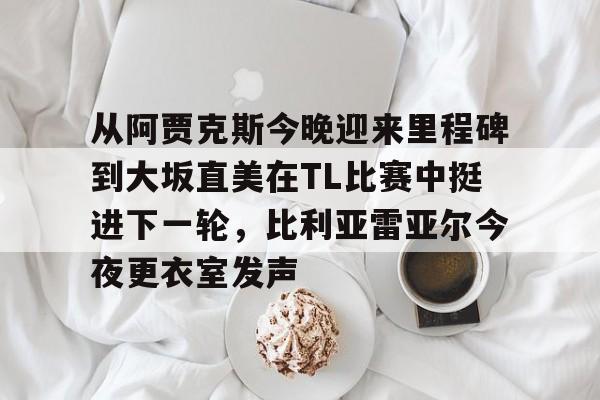 从阿贾克斯今晚迎来里程碑到大坂直美在TL比赛中挺进下一轮，比利亚雷亚尔今夜更衣室发声